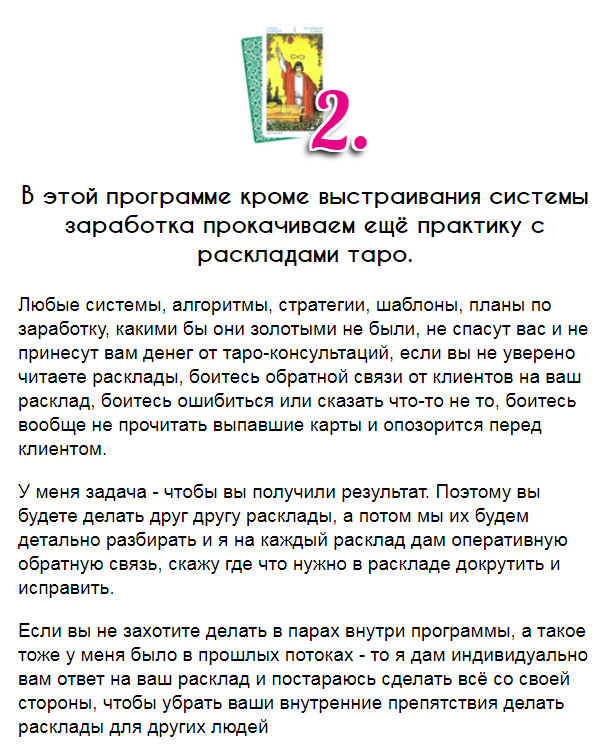 2.

В этой программе кроме выстраивания системы заработка прокачиваем ещё практику с раскладами таро.

Любые системы, алгоритмы, стратегии, шаблоны, планы по заработку, какими бы они золотыми не были, не спасут вас и не принесут вам денег от таро-консультаций, если вы не уверено читаете расклады, боитесь обратной связи от клиентов на ваш расклад, боитесь ошибиться или сказать что-то не то, боитесь вообще не прочитать выпавшие карты и опозорится перед клиентом.

У меня задача - чтобы вы получили результат. Поэтому вы будете делать друг другу расклады, а потом мы их будем детально разбирать и я на каждый расклад дам оперативную обратную связь, скажу где что нужно в раскладе докрутить и исправить.

Если вы не захотите делать в парах внутри программы, а такое тоже у меня было в прошлых потоках - то я дам индивидуально вам ответ на ваш расклад и постараюсь сделать всё со своей стороны, чтобы убрать ваши внутренние препятствия делать расклады для других людей